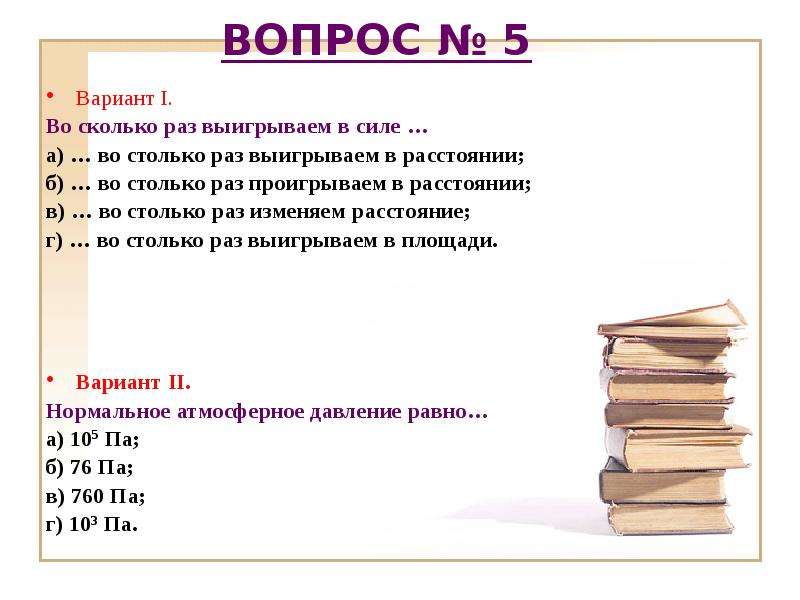 ВОПРОС № 5

• Вариант I.

Во сколько раз выигрываем в силе …
а) … во столько раз выигрываем в расстоянии;
б) … во столько раз проигрываем в расстоянии;
в) … во столько раз изменяем расстояние;
г) … во столько раз выигрываем в площади.

• Вариант II.

Нормальное атмосферное давление равно…
а) $10^5$ Па;
б) 76 Па;
в) 760 Па;
г) $10^3$ Па.